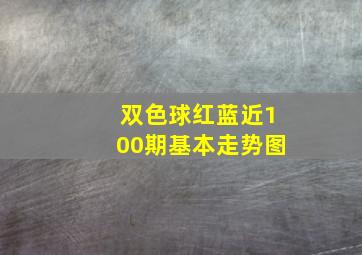 双色球红蓝近100期基本走势图